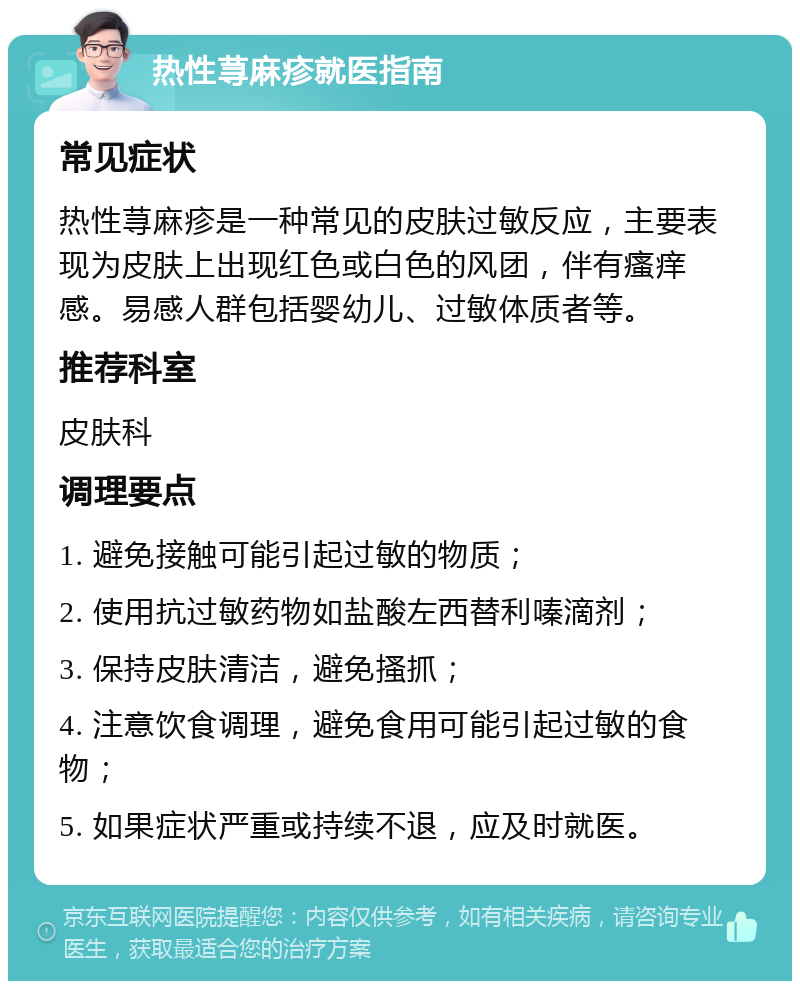 热性荨麻疹就医指南

常见症状

热性荨麻疹是一种常见的皮肤过敏反应，主要表现为皮肤上出现红色或白色的风团，伴有瘙痒感。易感人群包括婴幼儿、过敏体质者等。

推荐科室

皮肤科

调理要点

1. 避免接触可能引起过敏的物质；

2. 使用抗过敏药物如盐酸左西替利嗪滴剂；

3. 保持皮肤清洁，避免搔抓；

4. 注意饮食调理，避免食用可能引起过敏的食物；

5. 如果症状严重或持续不退，应及时就医。

京东互联网医院提醒您：内容仅供参考，如有相关疾病，请咨询专业医生，获取最适合您的治疗方案